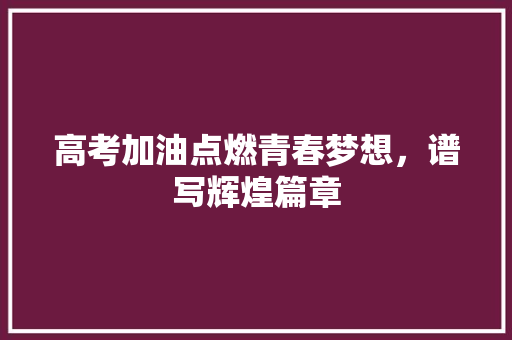 高考加油点燃青春梦想，谱写辉煌篇章